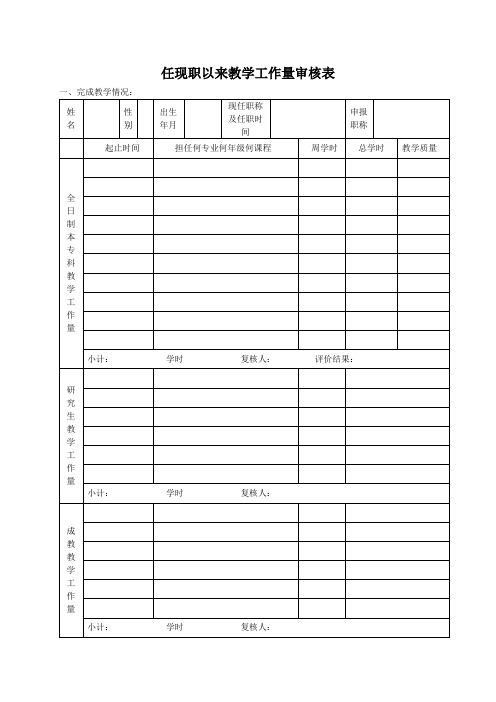 任现职以来教学工作量审核表

一、完成教学情况：

| 姓名 | | 性别 | | 出生年月 | | 现任职称及任职时间 | | 申报职称 | |
|---|---|---|---|---|---|---|---|---|---|

| | 起止时间 | 担任何专业何年级何课程 | 周学时 | 总学时 | 教学质量 |
|---|---|---|---|---|---|
| 全日制本专科教学工作量 | | | | | |
| | | | | | |
| | | | | | |
| | | | | | |
| | | | | | |
| | | | | | |
| | | | | | |
| | | | | | |
| | | | | | |
| | | | | | |
| | 小计： 学时 复核人： 评价结果： | | | | |
| 研究生教学工作量 | | | | | |
| | | | | | |
| | | | | | |
| | | | | | |
| | | | | | |
| | | | | | |
| | 小计： 学时 复核人： | | | | |
| 成教教学工作量 | | | | | |
| | | | | | |
| | | | | | |
| | | | | | |
| | | | | | |
| | | | | | |
| | 小计： 学时 复核人： | | | | |